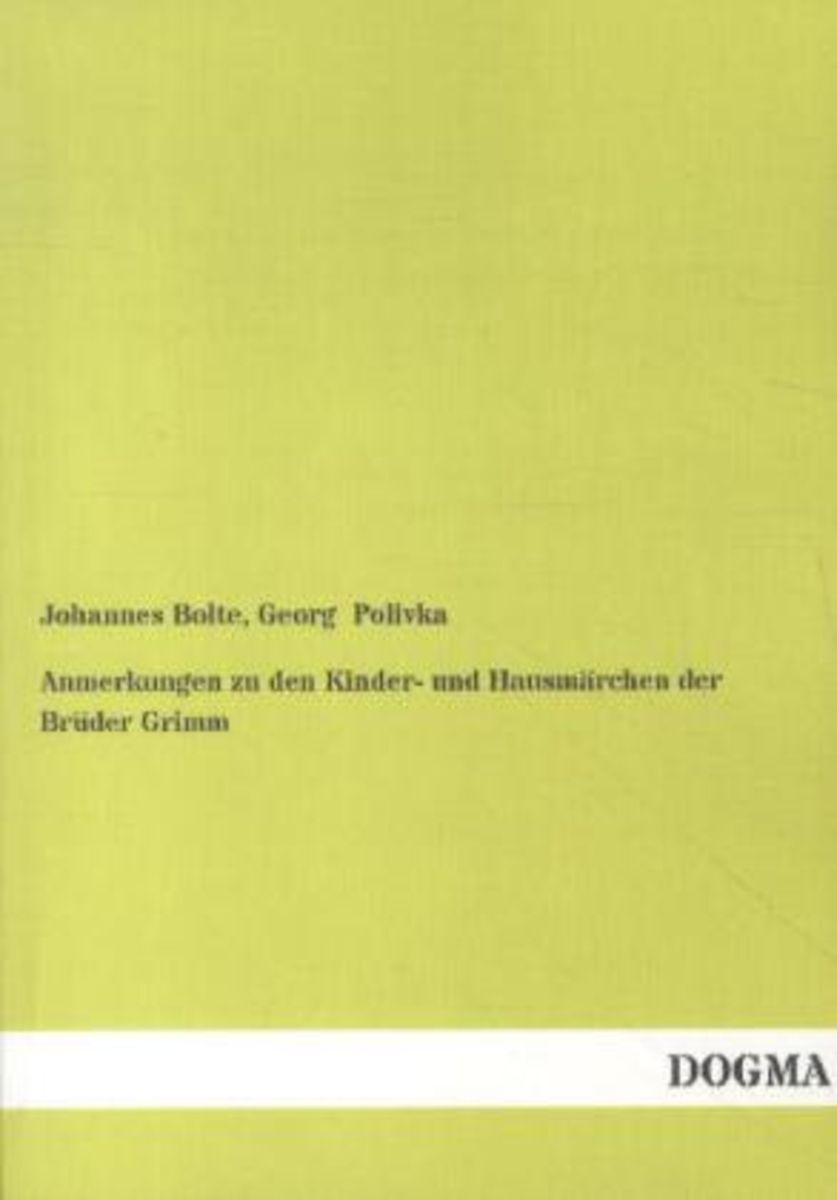 Johannes Bolte, Georg Polivka

Anmerkungen zu den Kinder- und Hausmärchen der Brüder Grimm

DOGMA